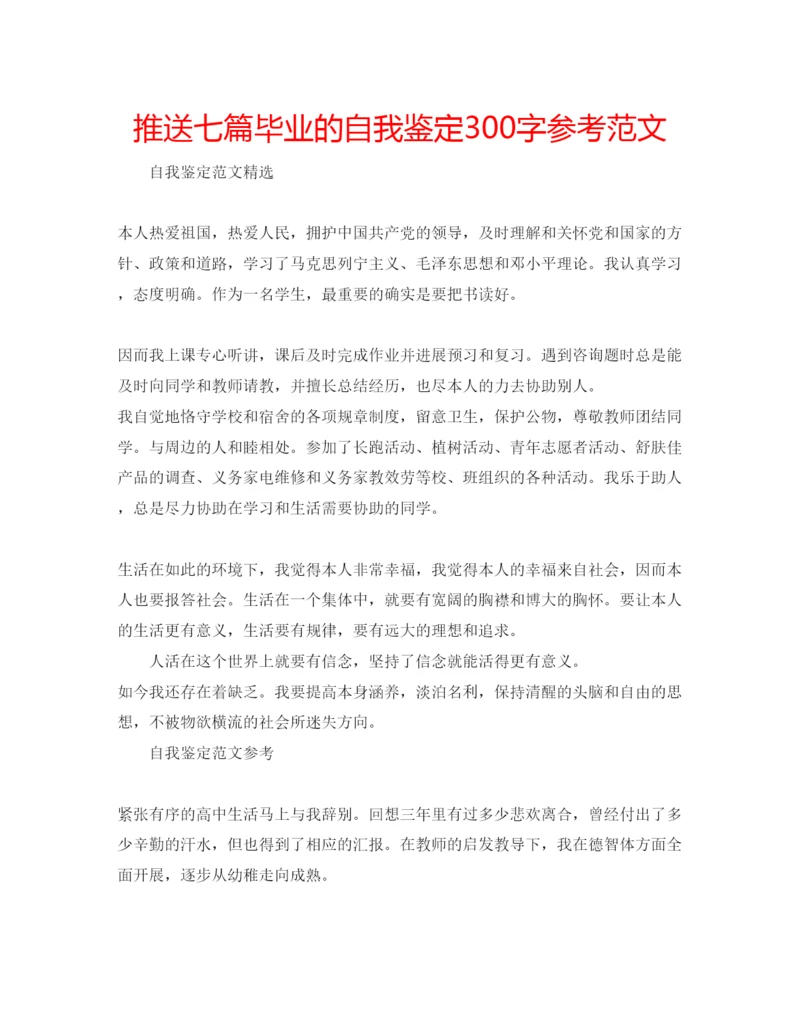 推送七篇毕业的自我鉴定300字参考范文

自我鉴定范文精选

本人热爱祖国，热爱人民，拥护中国共产党的领导，及时理解和关怀党和国家的方针、政策和道路，学习了马克思列宁主义、毛泽东思想和邓小平理论。我认真学习，态度明确。作为一名学生，最重要的确实是要把书读好。

因而我上课专心听讲，课后及时完成作业并进展预习和复习。遇到咨询题时总是能及时向同学和教师请教，并擅长总结经历，也尽本人的力去协助别人。
我自觉地恪守学校和宿舍的各项规章制度，留意卫生，保护公物，尊敬教师团结同学。与周边的人和睦相处。参加了长跑活动、植树活动、青年志愿者活动、舒肤佳产品的调查、义务家电维修和义务家教效劳等校、班组织的各种活动。我乐于助人，总是尽力协助在学习和生活需要协助的同学。

生活在如此的环境下，我觉得本人非常幸福，我觉得本人的幸福来自社会，因而本人也要报答社会。生活在一个集体中，就要有宽阔的胸襟和博大的胸怀。要让本人的生活更有意义，生活要有规律，要有远大的理想和追求。
人活在这个世界上就要有信念，坚持了信念就能活得更有意义。
如今我还存在着缺乏。我要提高本身涵养，淡泊名利，保持清醒的头脑和自由的思想，不被物欲横流的社会所迷失方向。
自我鉴定范文参考

紧张有序的高中生活马上与我辞别。回想三年里有过多少悲欢离合，曾经付出了多少辛勤的汗水，但也得到了相应的汇报。在教师的启发教导下，我在德智体方面全面开展，逐步从幼稚走向成熟。